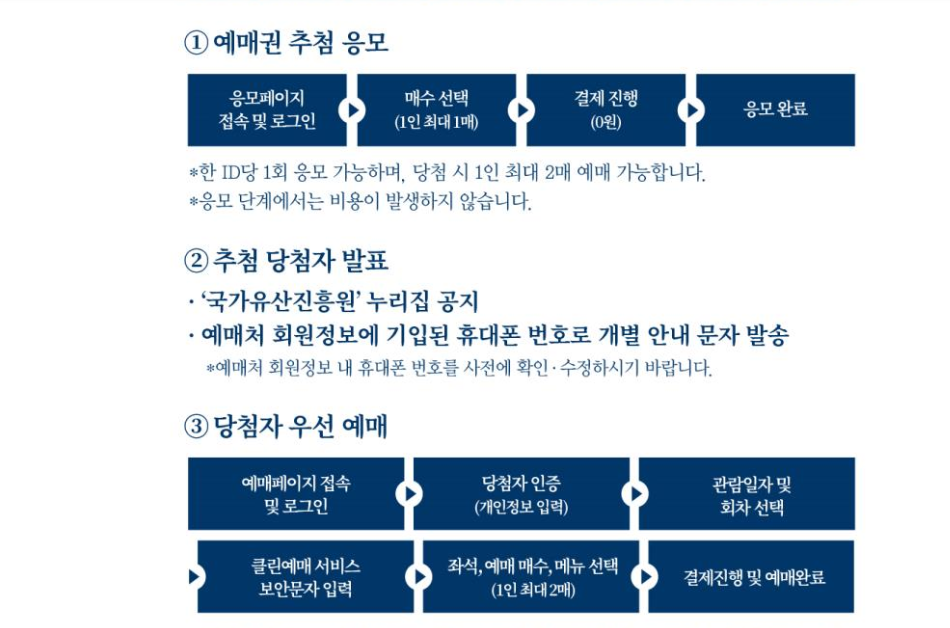 ① 예매권 추첨 응모

응모페이지 접속 및 로그인

매수 선택 (1인 최대 1매)

결제 진행 (0원)

응모 완료

*한 ID당 1회 응모 가능하며, 당첨 시 1인 최대 2매 예매 가능합니다.
*응모 단계에서는 비용이 발생하지 않습니다.

② 추첨 당첨자 발표

· '국가유산진흥원' 누리집 공지
· 예매처 회원정보에 기입된 휴대폰 번호로 개별 안내 문자 발송
*예매처 회원정보 내 휴대폰 번호를 사전에 확인·수정하시기 바랍니다.

③ 당첨자 우선 예매

예매페이지 접속 및 로그인

당첨자 인증 (개인정보 입력)

관람일자 및 회차 선택

클린예매 서비스 보안문자 입력

좌석, 예매 매수, 메뉴 선택 (1인 최대 2매)

결제진행 및 예매완료